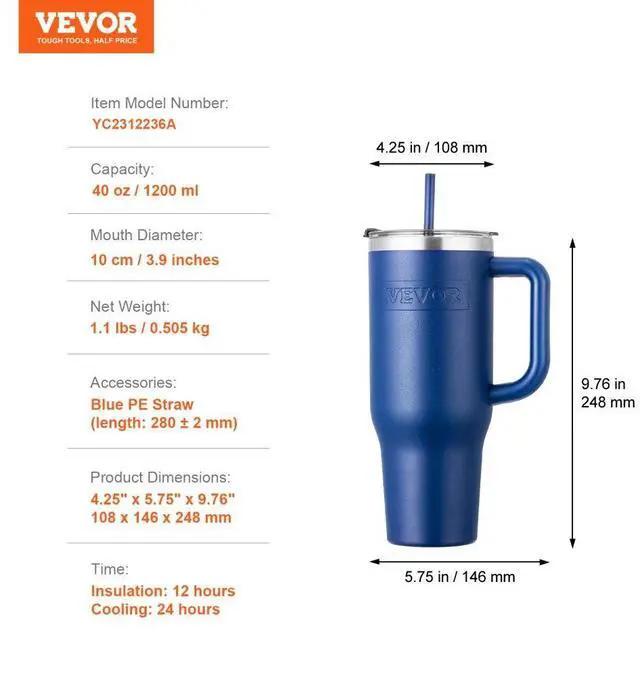 VEVOR
TOUGH TOOLS, HALF PRICE

Item Model Number:
YC2312236A

Capacity:
40 oz / 1200 ml

Mouth Diameter:
10 cm / 3.9 inches

Net Weight:
1.1 lbs / 0.505 kg

Accessories:
Blue PE Straw
(length: 280 ± 2 mm)

Product Dimensions:
4.25" x 5.75" x 9.76"
108 x 146 x 248 mm

Time:
Insulation: 12 hours
Cooling: 24 hours

4.25 in / 108 mm

VEVOR

9.76 in
248 mm

5.75 in / 146 mm